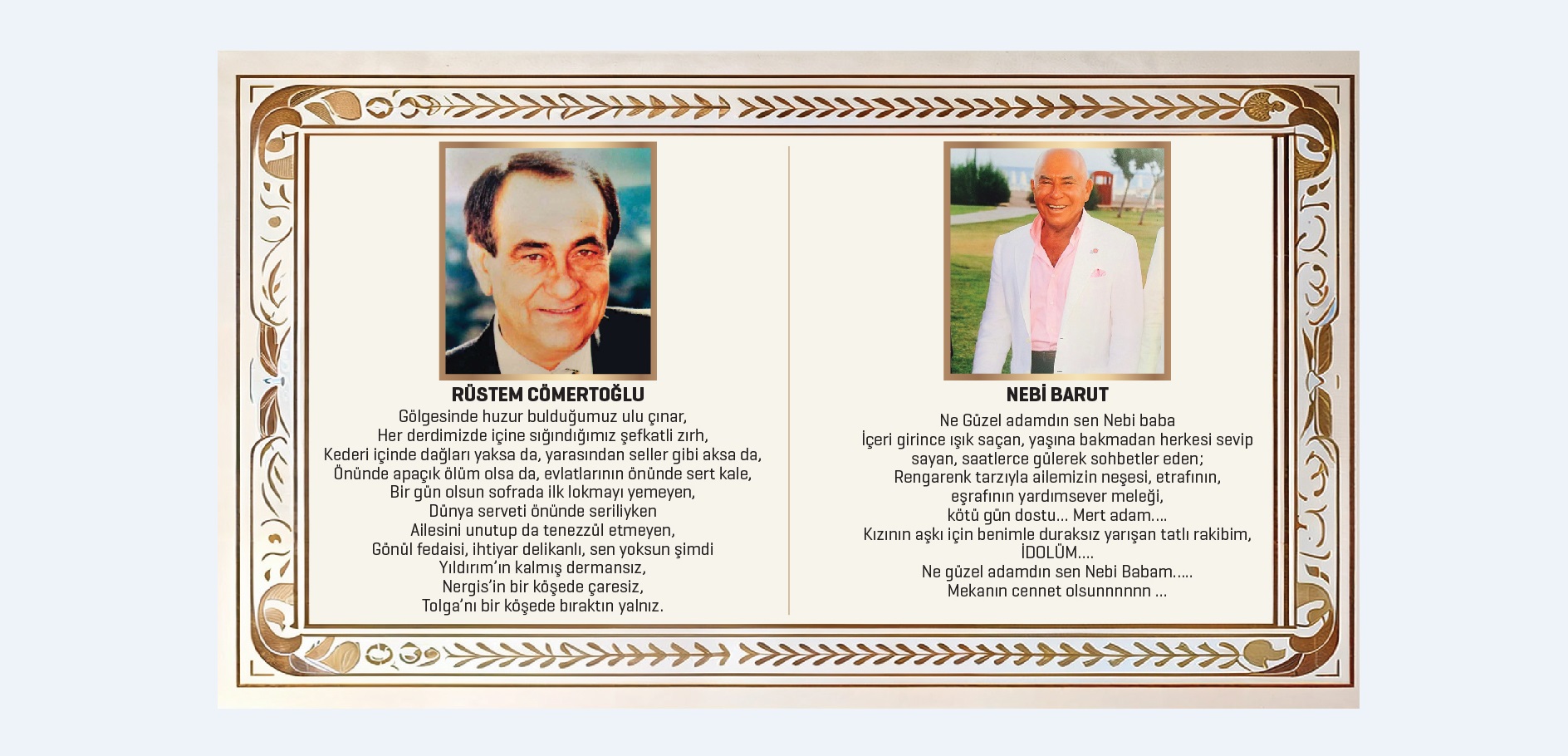 RÜSTEM CÖMERTOĞLU

Gölgesinde huzur bulduğumuz ulu çınar,
Her derdimizde içine sığındığımız şefkatli zırh,
Kederi içinde dağları yaksa da, yarasından seller gibi aksa da,
Önünde apaçık ölüm olsa da, evlatlarının önünde sert kale,
Bir gün olsun sofrada ilk lokmayı yemeyen,
Dünya serveti önünde seriliyken
Ailesini unutup da tenezzül etmeyen,
Gönül fedaisi, ihtiyar delikanlı, sen yoksun şimdi
Yıldırım'ın kalmış dermansız,
Nergis'in bir köşede çaresiz,
Tolga'nı bir köşede bıraktın yalnız.

NEBİ BARUT

Ne Güzel adamdın sen Nebi baba
İçeri girince ışık saçan, yaşına bakmadan herkesi sevip sayan, saatlerce gülerek sohbetler eden;
Rengarenk tarzıyla ailemizin neşesi, etrafının, eşrafının yardımsever meleği,
kötü gün dostu... Mert adam....
Kızının aşkı için benimle duraksız yarışan tatlı rakibim,
İDOLÜM....
Ne güzel adamdın sen Nebi Babam.....
Mekanın cennet olsunnnnnn ...